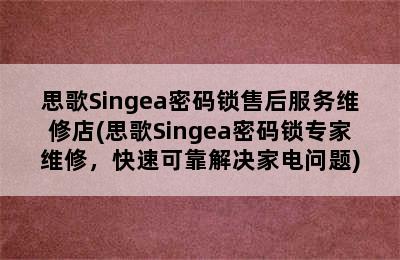 思歌Singea密码锁售后服务维修店(思歌Singea密码锁专家维修，快速可靠解决家电问题)